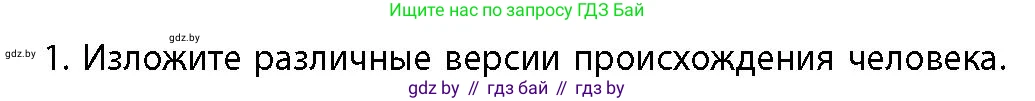 Ищите нас по запросу ГДЗ Бай

gdz.by

gdz.by 1. Изложите различные версии происхождения человека.

gdz by // гдз бай // гдз by